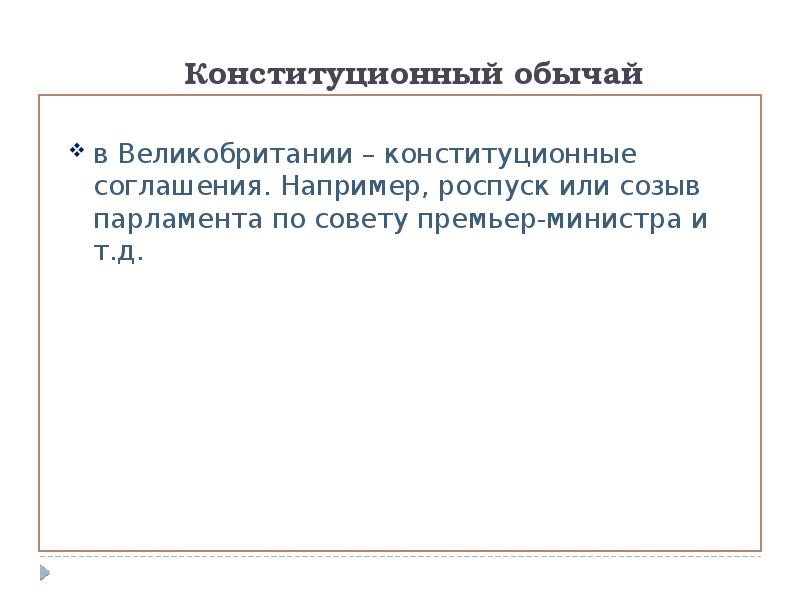 Конституционный обычай

❖ в Великобритании – конституционные соглашения. Например, роспуск или созыв парламента по совету премьер-министра и т.д.